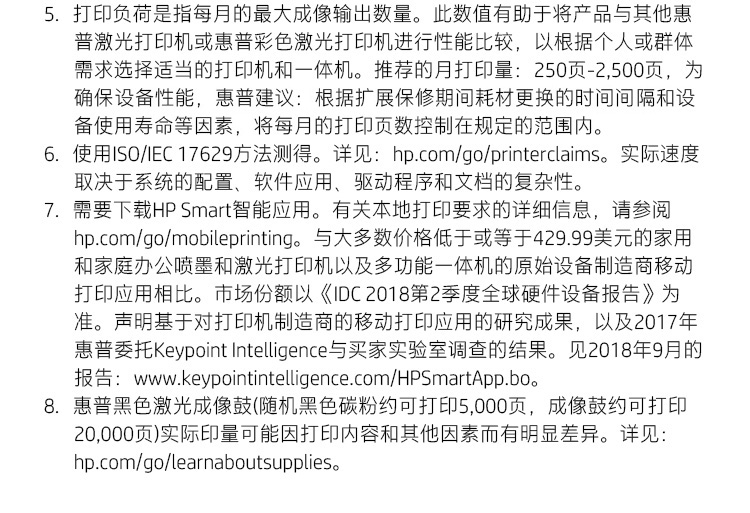 5. 打印负荷是指每月的最大成像输出数量。此数值有助于将产品与其他惠普激光打印机或惠普彩色激光打印机进行性能比较，以根据个人或群体需求选择适当的打印机和一体机。推荐的月打印量：250页-2,500页，为确保设备性能，惠普建议：根据扩展保修期间耗材更换的时间间隔和设备使用寿命等因素，将每月的打印页数控制在规定的范围内。
6. 使用ISO/IEC 17629方法测得。详见：hp.com/go/printerclaims。实际速度取决于系统的配置、软件应用、驱动程序和文档的复杂性。
7. 需要下载HP Smart智能应用。有关本地打印要求的详细信息，请参阅hp.com/go/mobileprinting。与大多数价格低于或等于429.99美元的家用和家庭办公喷墨和激光打印机以及多功能一体机的原始设备制造商移动打印应用相比。市场份额以《IDC 2018第2季度全球硬件设备报告》为准。声明基于对打印机制造商的移动打印应用的研究成果，以及2017年惠普委托Keypoint Intelligence与买家实验室调查的结果。见2018年9月的报告：www.keypointintelligence.com/HPSmartApp.bo。
8. 惠普黑色激光成像鼓(随机黑色碳粉约可打印5,000页，成像鼓约可打印20,000页)实际印量可能因打印内容和其他因素而有明显差异。详见：hp.com/go/learnaboutsupplies。